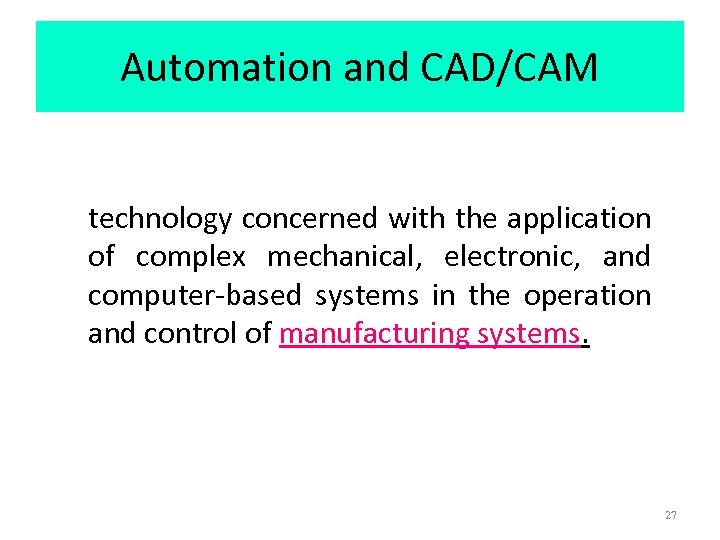 Automation and CAD/CAM

technology concerned with the application of complex mechanical, electronic, and computer-based systems in the operation and control of manufacturing systems.

27